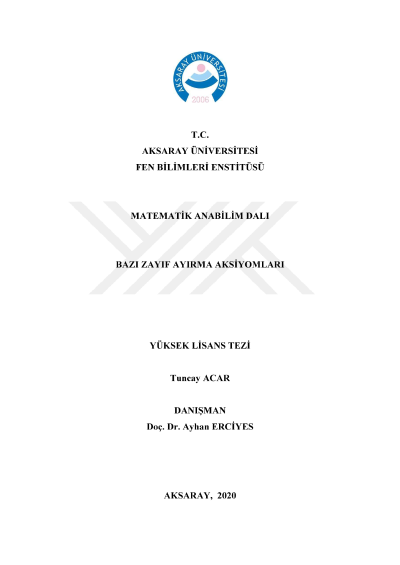 AKSARAY ÜNİVERSİTESİ
2006

T.C.
AKSARAY ÜNİVERSİTESİ
FEN BİLİMLERİ ENSTİTÜSÜ

MATEMATİK ANABİLİM DALI

BAZI ZAYIF AYIRMA AKSİYOMLARI

YÜKSEK LİSANS TEZİ

Tuncay ACAR

DANIŞMAN
Doç. Dr. Ayhan ERCİYES

AKSARAY, 2020